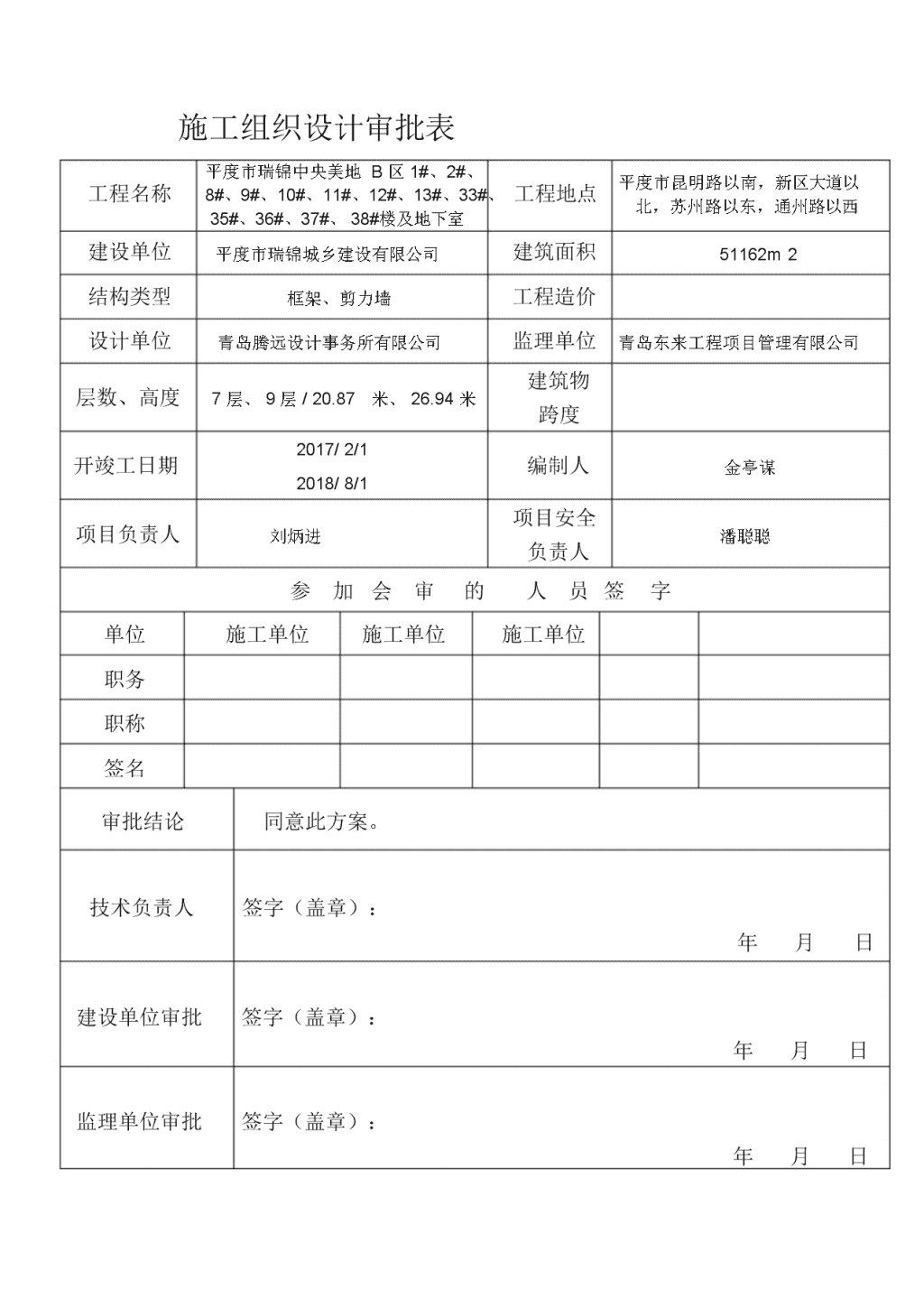 施工组织设计审批表

| 工程名称 | 平度市瑞锦中央美地 B 区 1#、2#、8#、9#、10#、11#、12#、13#、33#、35#、36#、37#、38#楼及地下室 | 工程地点 | 平度市昆明路以南，新区大道以北，苏州路以东，通州路以西 |
|---|---|---|---|
| 建设单位 | 平度市瑞锦城乡建设有限公司 | 建筑面积 | 51162m 2 |
| 结构类型 | 框架、剪力墙 | 工程造价 | |
| 设计单位 | 青岛腾远设计事务所有限公司 | 监理单位 | 青岛东来工程项目管理有限公司 |
| 层数、高度 | 7 层、9 层 / 20.87 米、26.94 米 | 建筑物跨度 | |
| 开竣工日期 | 2017/ 2/1 2018/ 8/1 | 编制人 | 金亭谋 |
| 项目负责人 | 刘炳进 | 项目安全负责人 | 潘聪聪 |

参 加 会 审 的 人 员 签 字

| 单位 | 施工单位 | 施工单位 | 施工单位 | | |
|---|---|---|---|---|---|
| 职务 | | | | | |
| 职称 | | | | | |
| 签名 | | | | | |

| 审批结论 | 同意此方案。 |
|---|---|
| 技术负责人 | 签字（盖章）： 年 月 日 |
| 建设单位审批 | 签字（盖章）： 年 月 日 |
| 监理单位审批 | 签字（盖章）： 年 月 日 |